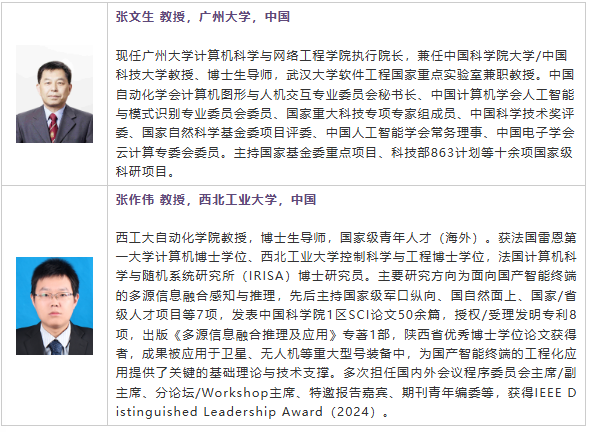 张文生 教授，广州大学，中国

现任广州大学计算机科学与网络工程学院执行院长，兼任中国科学院大学/中国科技大学教授、博士生导师，武汉大学软件工程国家重点实验室兼职教授。中国自动化学会计算机图形与人机交互专业委员会秘书长、中国计算机学会人工智能与模式识别专业委员会委员、国家重大科技专项专家组成员、中国科学技术奖评委、国家自然科学基金委项目评委、中国人工智能学会常务理事、中国电子学会云计算专委会委员。主持国家基金委重点项目、科技部863计划等十余项国家级科研项目。

张作伟 教授，西北工业大学，中国

西工大自动化学院教授，博士生导师，国家级青年人才（海外）。获法国雷恩第一大学计算机博士学位、西北工业大学控制科学与工程博士学位，法国计算机科学与随机系统研究所（IRISA）博士研究员。主要研究方向为面向国产智能终端的多源信息融合感知与推理，先后主持国家级军口纵向、国自然面上、国家/省级人才项目等7项，发表中国科学院1区SCI论文50余篇，授权/受理发明专利8项，出版《多源信息融合推理及应用》专著1部，陕西省优秀博士学位论文获得者，成果被应用于卫星、无人机等重大型号装备中，为国产智能终端的工程化应用提供了关键的基础理论与技术支撑。多次担任国内外会议程序委员会主席/副主席、分论坛/Workshop主席、特邀报告嘉宾、期刊青年编委等，获得IEEE Distinguished Leadership Award（2024）。